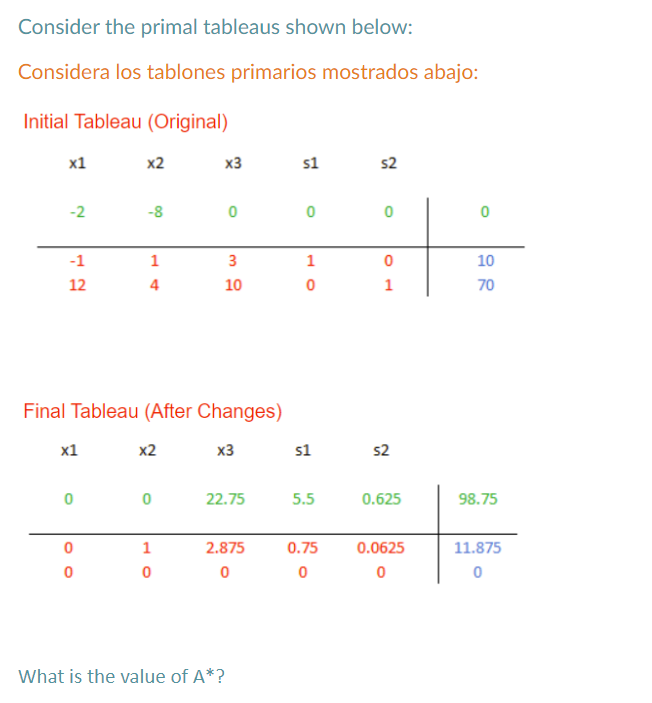 Consider the primal tableaus shown below:

Considera los tablones primarios mostrados abajo:

Initial Tableau (Original)

| x1 | x2 | x3 | s1 | s2 | |
|---|---|---|---|---|---|
| -2 | -8 | 0 | 0 | 0 | 0 |
| -1 | 1 | 3 | 1 | 0 | 10 |
| 12 | 4 | 10 | 0 | 1 | 70 |

Final Tableau (After Changes)

| x1 | x2 | x3 | s1 | s2 | |
|---|---|---|---|---|---|
| 0 | 0 | 22.75 | 5.5 | 0.625 | 98.75 |
| 0 | 1 | 2.875 | 0.75 | 0.0625 | 11.875 |
| 0 | 0 | 0 | 0 | 0 | 0 |

What is the value of A*?